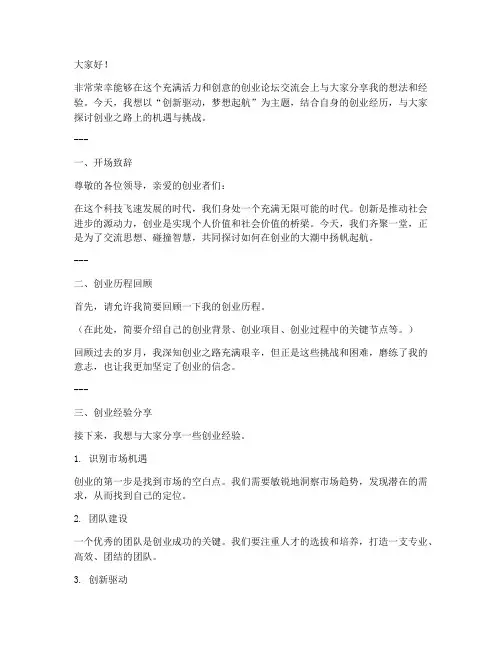 大家好！

非常荣幸能够在这个充满活力和创意的创业论坛交流会上与大家分享我的想法和经验。今天，我想以“创新驱动，梦想起航”为主题，结合自身的创业经历，与大家探讨创业之路上的机遇与挑战。

---

一、开场致辞

尊敬的各位领导，亲爱的创业者们：

在这个科技飞速发展的时代，我们身处一个充满无限可能的时代。创新是推动社会进步的源动力，创业是实现个人价值和社会价值的桥梁。今天，我们齐聚一堂，正是为了交流思想、碰撞智慧，共同探讨如何在创业的大潮中扬帆起航。

---

二、创业历程回顾

首先，请允许我简要回顾一下我的创业历程。

（在此处，简要介绍自己的创业背景、创业项目、创业过程中的关键节点等。）

回顾过去的岁月，我深知创业之路充满艰辛，但正是这些挑战和困难，磨练了我的意志，也让我更加坚定了创业的信念。

---

三、创业经验分享

接下来，我想与大家分享一些创业经验。

1. 识别市场机遇

创业的第一步是找到市场的空白点。我们需要敏锐地洞察市场趋势，发现潜在的需求，从而找到自己的定位。

2. 团队建设

一个优秀的团队是创业成功的关键。我们要注重人才的选拔和培养，打造一支专业、高效、团结的团队。

3. 创新驱动